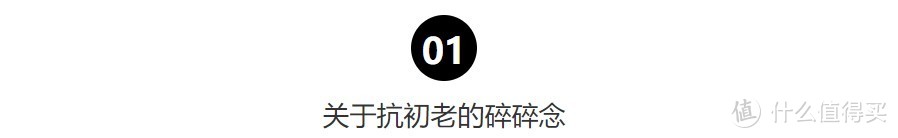 01

关于抗初老的碎碎念

值 什么值得买